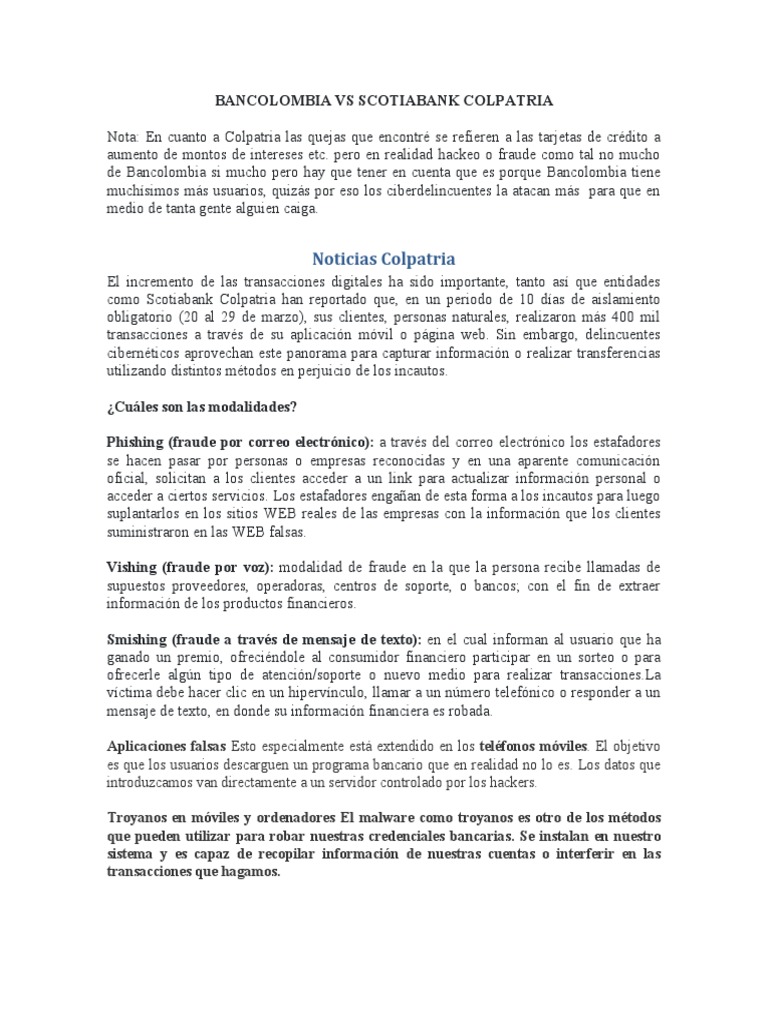 BANCOLOMBIA VS SCOTIABANK COLPATRIA

Nota: En cuanto a Colpatria las quejas que encontré se refieren a las tarjetas de crédito a aumento de montos de intereses etc. pero en realidad hackeo o fraude como tal no mucho de Bancolombia si mucho pero hay que tener en cuenta que es porque Bancolombia tiene muchísimos más usuarios, quizás por eso los ciberdelincuentes la atacan más para que en medio de tanta gente alguien caiga.

Noticias Colpatria

El incremento de las transacciones digitales ha sido importante, tanto así que entidades como Scotiabank Colpatria han reportado que, en un periodo de 10 días de aislamiento obligatorio (20 al 29 de marzo), sus clientes, personas naturales, realizaron más 400 mil transacciones a través de su aplicación móvil o página web. Sin embargo, delincuentes cibernéticos aprovechan este panorama para capturar información o realizar transferencias utilizando distintos métodos en perjuicio de los incautos.

¿Cuáles son las modalidades?

Phishing (fraude por correo electrónico): a través del correo electrónico los estafadores se hacen pasar por personas o empresas reconocidas y en una aparente comunicación oficial, solicitan a los clientes acceder a un link para actualizar información personal o acceder a ciertos servicios. Los estafadores engañan de esta forma a los incautos para luego suplantarlos en los sitios WEB reales de las empresas con la información que los clientes suministraron en las WEB falsas.

Vishing (fraude por voz): modalidad de fraude en la que la persona recibe llamadas de supuestos proveedores, operadoras, centros de soporte, o bancos; con el fin de extraer información de los productos financieros.

Smishing (fraude a través de mensaje de texto): en el cual informan al usuario que ha ganado un premio, ofreciéndole al consumidor financiero participar en un sorteo o para ofrecerle algún tipo de atención/soporte o nuevo medio para realizar transacciones.La víctima debe hacer clic en un hipervínculo, llamar a un número telefónico o responder a un mensaje de texto, en donde su información financiera es robada.

Aplicaciones falsas Esto especialmente está extendido en los teléfonos móviles. El objetivo es que los usuarios descarguen un programa bancario que en realidad no lo es. Los datos que introduzcamos van directamente a un servidor controlado por los hackers.

Troyanos en móviles y ordenadores El malware como troyanos es otro de los métodos que pueden utilizar para robar nuestras credenciales bancarias. Se instalan en nuestro sistema y es capaz de recopilar información de nuestras cuentas o interferir en las transacciones que hagamos.